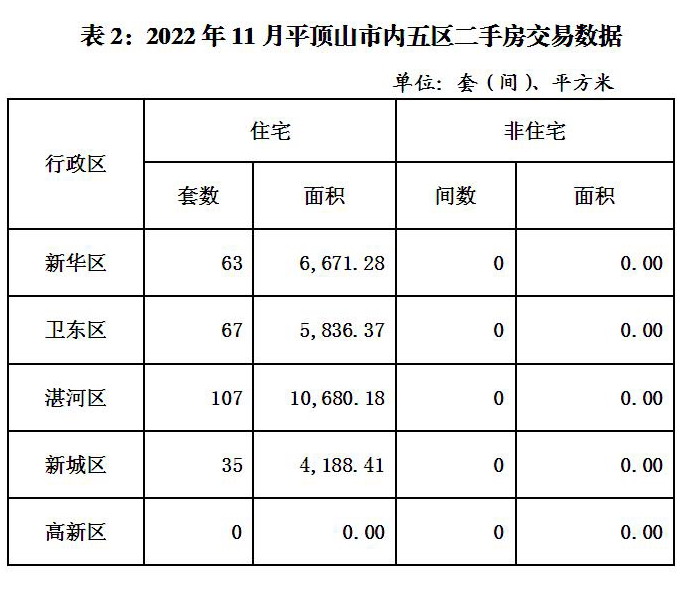 表 2：2022 年 11 月平顶山市内五区二手房交易数据

单位：套（间）、平方米

| 行政区 | 住宅 | | 非住宅 | |
|---|---|---|---|---|
| | 套数 | 面积 | 间数 | 面积 |
| 新华区 | 63 | 6,671.28 | 0 | 0.00 |
| 卫东区 | 67 | 5,836.37 | 0 | 0.00 |
| 湛河区 | 107 | 10,680.18 | 0 | 0.00 |
| 新城区 | 35 | 4,188.41 | 0 | 0.00 |
| 高新区 | 0 | 0.00 | 0 | 0.00 |